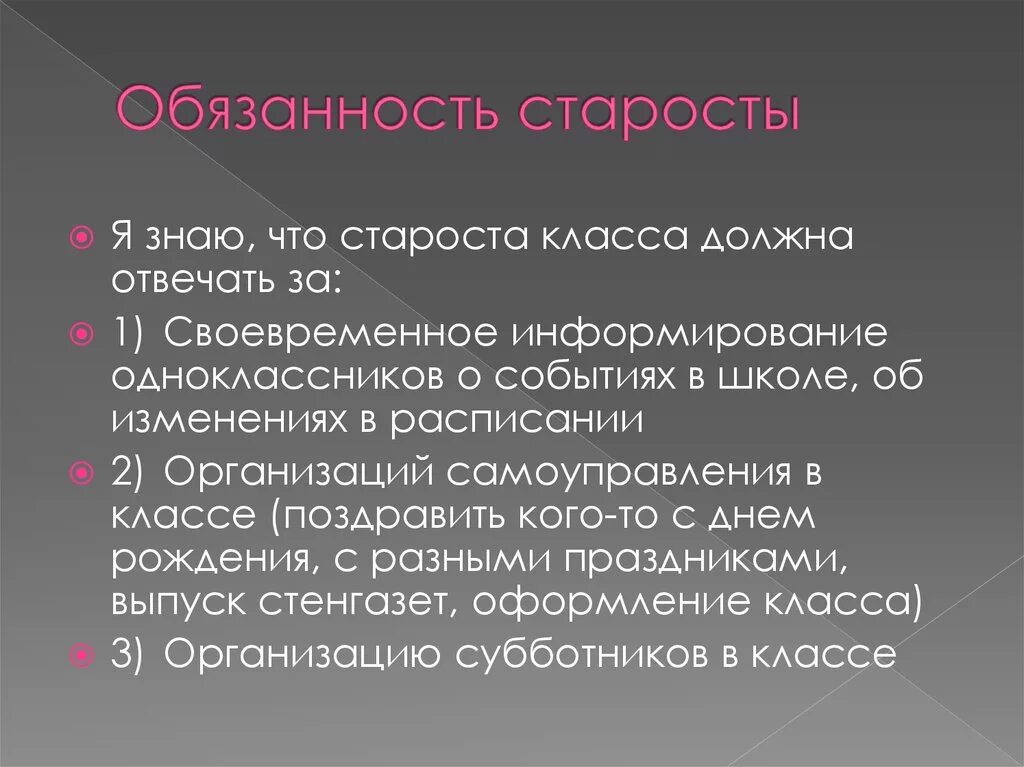 Обязанность старосты

Я знаю, что староста класса должна отвечать за:

1) Своевременное информирование одноклассников о событиях в школе, об изменениях в расписании

2) Организаций самоуправления в классе (поздравить кого-то с днем рождения, с разными праздниками, выпуск стенгазет, оформление класса)

3) Организацию субботников в классе